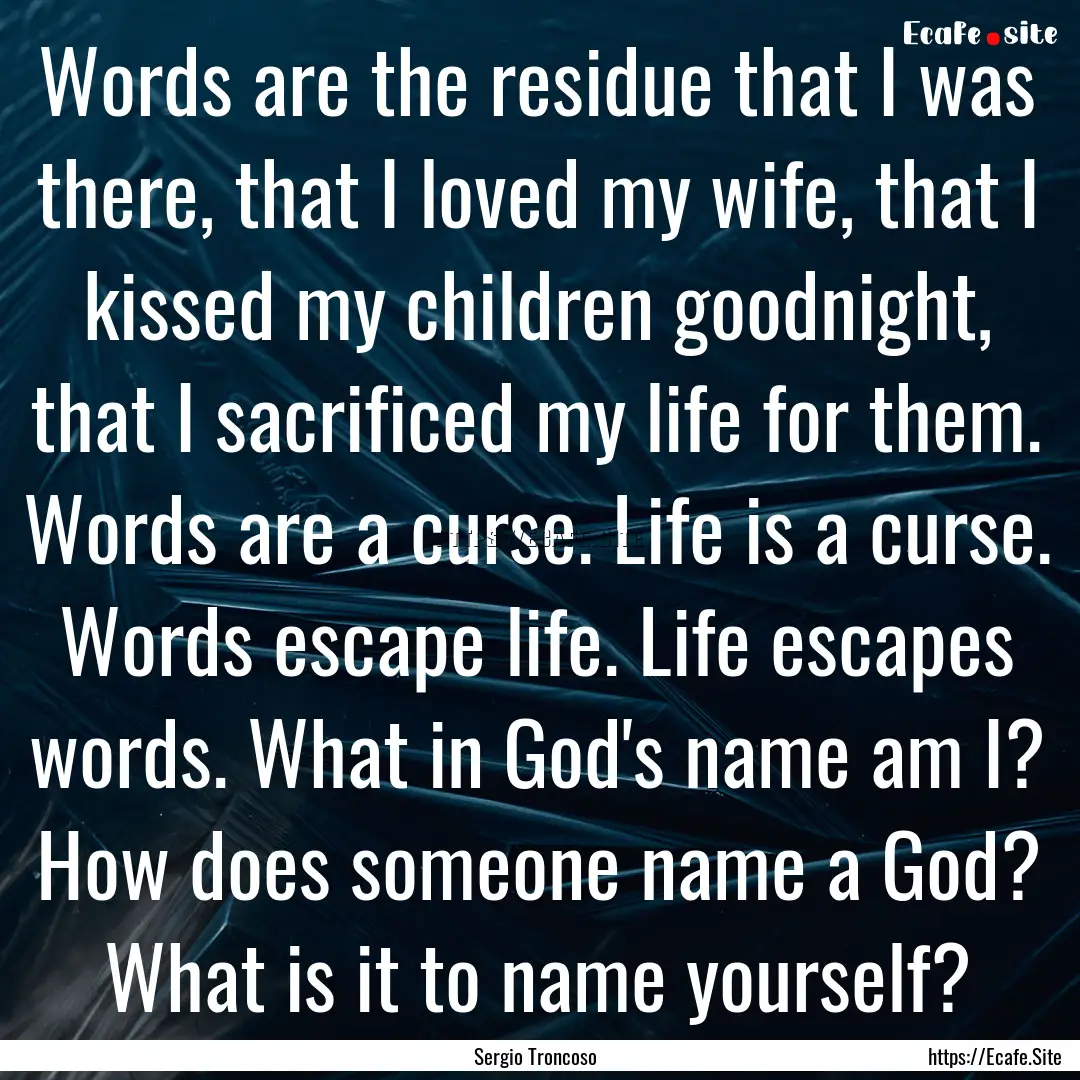 Ecafe.site

Words are the residue that I was there, that I loved my wife, that I kissed my children goodnight, that I sacrificed my life for them. Words are a curse. Life is a curse. Words escape life. Life escapes words. What in God's name am I? How does someone name a God? What is it to name yourself?

Sergio Troncoso

https://Ecafe.Site